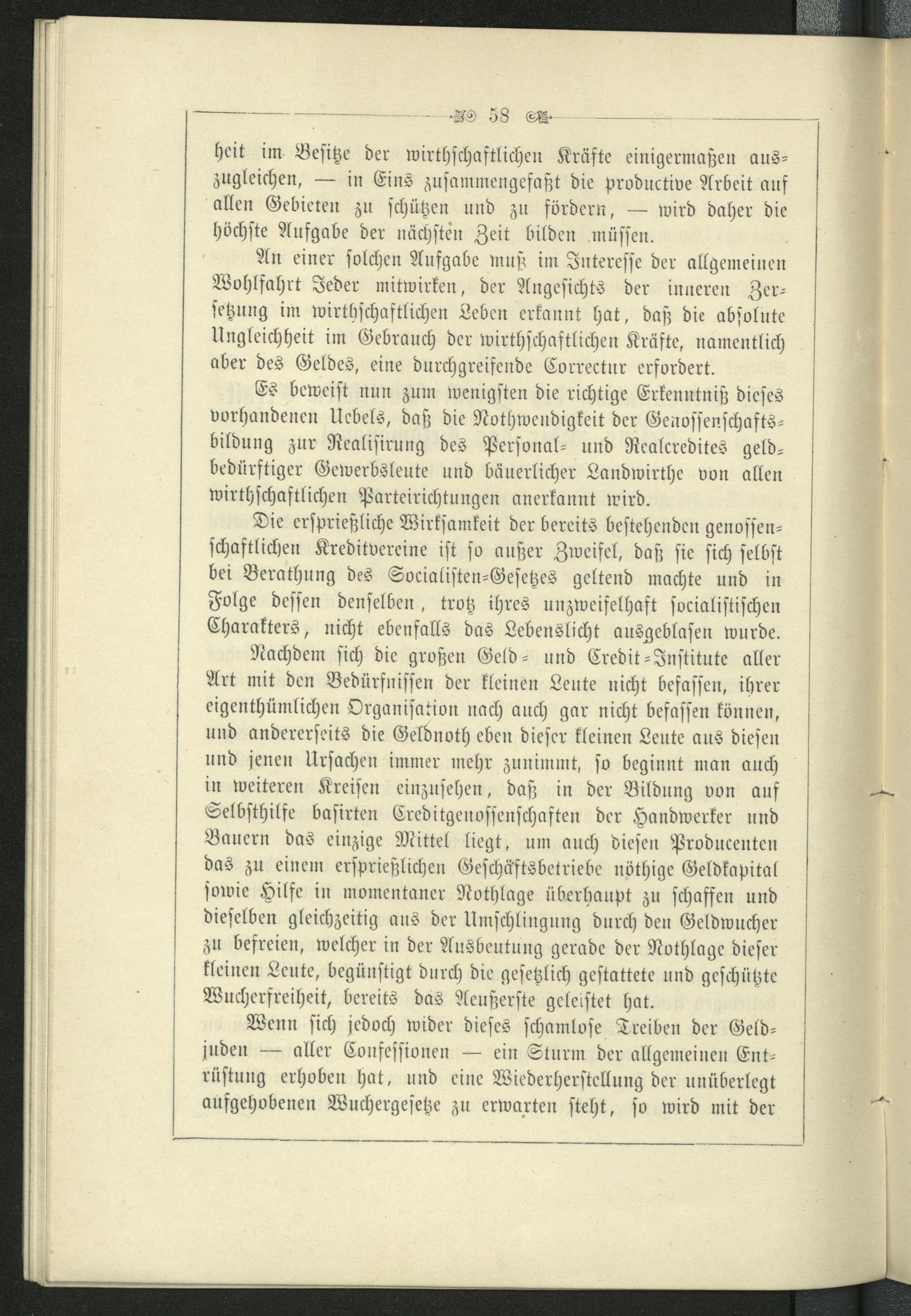 58

heit im Besitze der wirthschaftlichen Kräfte einigermaßen auszugleichen, — in Eins zusammengefaßt die productive Arbeit auf allen Gebieten zu schützen und zu fördern, — wird daher die höchste Aufgabe der nächsten Zeit bilden müssen.

An einer solchen Aufgabe muß im Interesse der allgemeinen Wohlfahrt Jeder mitwirken, der Angesichts der inneren Zersetzung im wirthschaftlichen Leben erkannt hat, daß die absolute Ungleichheit im Gebrauch der wirthschaftlichen Kräfte, namentlich aber des Geldes, eine durchgreifende Correctur erfordert.

Es beweist nun zum wenigsten die richtige Erkenntniß dieses vorhandenen Uebels, daß die Nothwendigkeit der Genossenschaftsbildung zur Realisirung des Personal- und Realcredites geldbedürftiger Gewerbsleute und bäuerlicher Landwirthe von allen wirthschaftlichen Parteirichtungen anerkannt wird.

Die ersprießliche Wirksamkeit der bereits bestehenden genossenschaftlichen Kreditvereine ist so außer Zweifel, daß sie sich selbst bei Berathung des Socialisten-Gesetzes geltend machte und in Folge dessen denselben, trotz ihres unzweifelhaft socialistischen Charakters, nicht ebenfalls das Lebenslicht ausgeblasen wurde.

Nachdem sich die großen Geld- und Credit-Institute aller Art mit den Bedürfnissen der kleinen Leute nicht befassen, ihrer eigenthümlichen Organisation nach auch gar nicht befassen können, und andererseits die Geldnoth eben dieser kleinen Leute aus diesen und jenen Ursachen immer mehr zunimmt, so beginnt man auch in weiteren Kreisen einzusehen, daß in der Bildung von auf Selbsthilfe basirten Creditgenossenschaften der Handwerker und Bauern das einzige Mittel liegt, um auch diesen Producenten das zu einem ersprießlichen Geschäftsbetriebe nöthige Geldkapital sowie Hilfe in momentaner Nothlage überhaupt zu schaffen und dieselben gleichzeitig aus der Umschlingung durch den Geldwucher zu befreien, welcher in der Ausbeutung gerade der Nothlage dieser kleinen Leute, begünstigt durch die gesetzlich gestattete und geschützte Wucherfreiheit, bereits das Aeußerste geleistet hat.

Wenn sich jedoch wider dieses schamlose Treiben der Geldjuden — aller Confessionen — ein Sturm der allgemeinen Entrüstung erhoben hat, und eine Wiederherstellung der unüberlegt aufgehobenen Wuchergesetze zu erwarten steht, so wird mit der